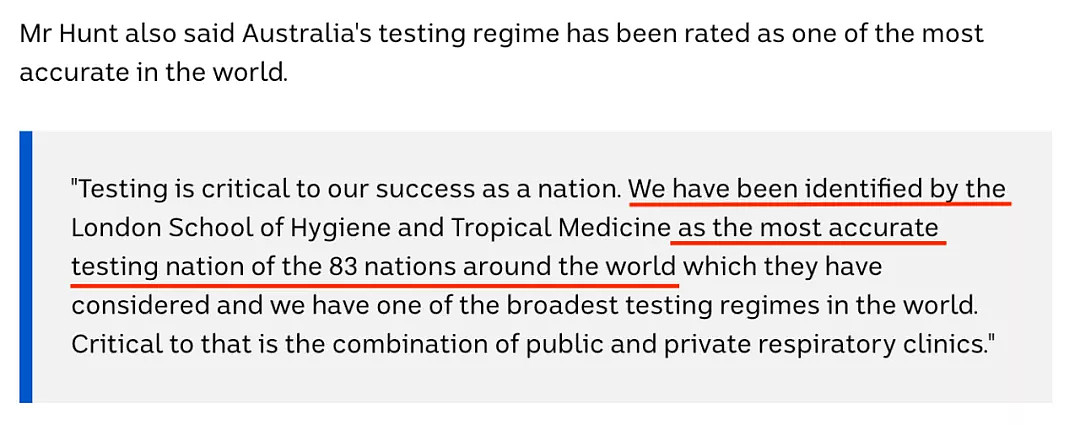 Mr Hunt also said Australia's testing regime has been rated as one of the most accurate in the world.

"Testing is critical to our success as a nation. We have been identified by the London School of Hygiene and Tropical Medicine as the most accurate testing nation of the 83 nations around the world which they have considered and we have one of the broadest testing regimes in the world. Critical to that is the combination of public and private respiratory clinics."